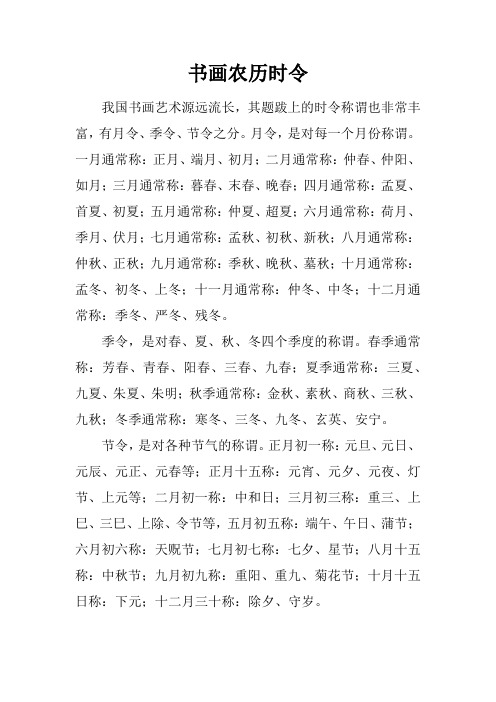 书画农历时令

我国书画艺术源远流长，其题跋上的时令称谓也非常丰富，有月令、季令、节令之分。月令，是对每一个月份称谓。一月通常称：正月、端月、初月；二月通常称：仲春、仲阳、如月；三月通常称：暮春、末春、晚春；四月通常称：孟夏、首夏、初夏；五月通常称：仲夏、超夏；六月通常称：荷月、季月、伏月；七月通常称：孟秋、初秋、新秋；八月通常称：仲秋、正秋；九月通常称：季秋、晚秋、暮秋；十月通常称：孟冬、初冬、上冬；十一月通常称：仲冬、中冬；十二月通常称：季冬、严冬、残冬。

季令，是对春、夏、秋、冬四个季度的称谓。春季通常称：芳春、青春、阳春、三春、九春；夏季通常称：三夏、九夏、朱夏、朱明；秋季通常称：金秋、素秋、商秋、三秋、九秋；冬季通常称：寒冬、三冬、九冬、玄英、安宁。

节令，是对各种节气的称谓。正月初一称：元旦、元日、元辰、元正、元春等；正月十五称：元宵、元夕、元夜、灯节、上元等；二月初一称：中和日；三月初三称：重三、上巳、三巳、上除、令节等，五月初五称：端午、午日、蒲节；六月初六称：天贶节；七月初七称：七夕、星节；八月十五称：中秋节；九月初九称：重阳、重九、菊花节；十月十五日称：下元；十二月三十称：除夕、守岁。